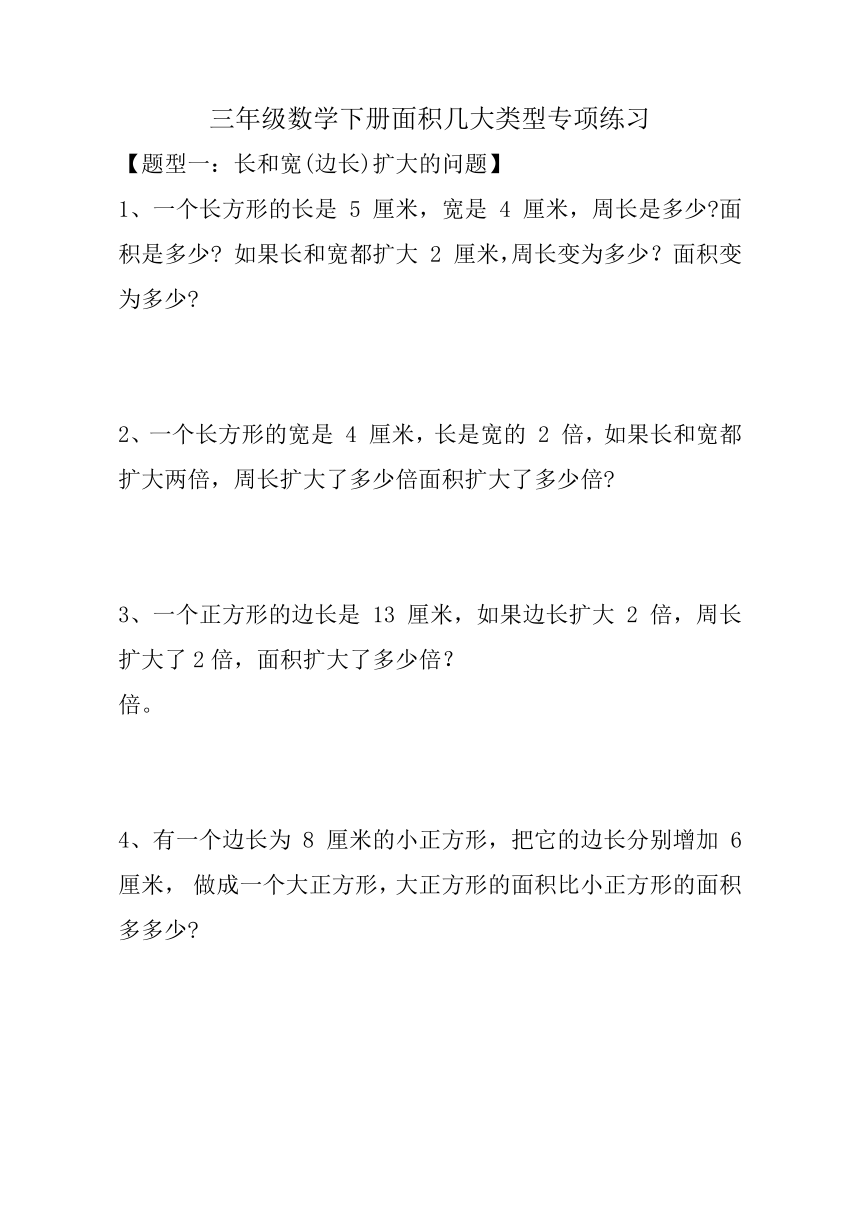 三年级数学下册面积几大类型专项练习

【题型一：长和宽(边长)扩大的问题】

1、一个长方形的长是 5 厘米，宽是 4 厘米，周长是多少?面积是多少? 如果长和宽都扩大 2 厘米,周长变为多少？面积变为多少?

2、一个长方形的宽是 4 厘米，长是宽的 2 倍，如果长和宽都扩大两倍，周长扩大了多少倍面积扩大了多少倍?

3、一个正方形的边长是 13 厘米，如果边长扩大 2 倍，周长扩大了 2 倍，面积扩大了多少倍？
倍。

4、有一个边长为 8 厘米的小正方形，把它的边长分别增加 6 厘米， 做成一个大正方形，大正方形的面积比小正方形的面积多多少?